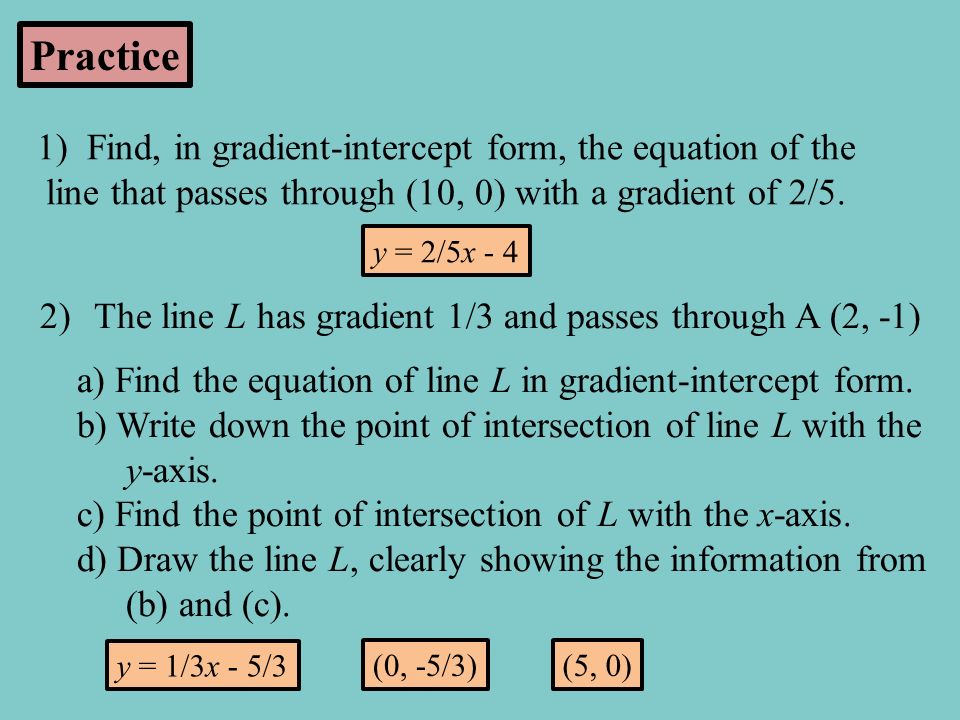 Practice

1) Find, in gradient-intercept form, the equation of the line that passes through (10, 0) with a gradient of 2/5.

$y = 2/5x - 4$

2) The line $L$ has gradient 1/3 and passes through A (2, -1)

a) Find the equation of line $L$ in gradient-intercept form.
b) Write down the point of intersection of line $L$ with the $y$-axis.
c) Find the point of intersection of $L$ with the $x$-axis.
d) Draw the line $L$, clearly showing the information from (b) and (c).

$y = 1/3x - 5/3$

(0, -5/3)

(5, 0)